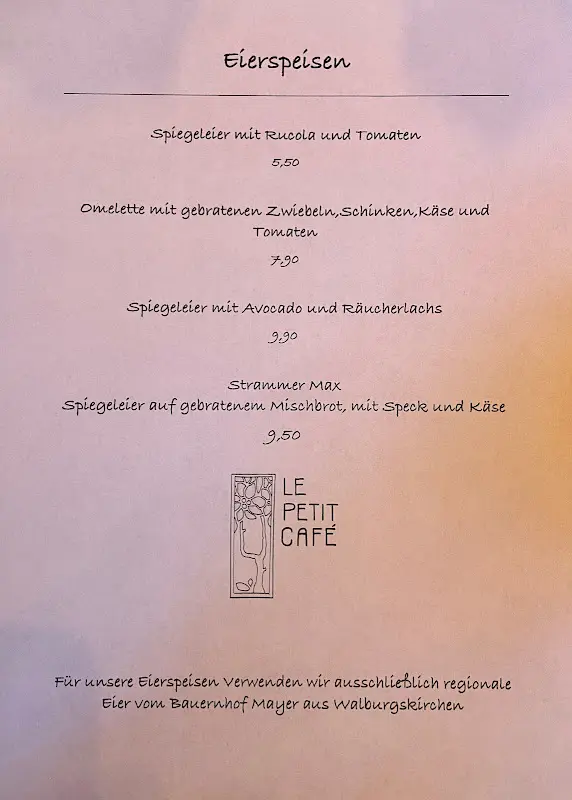 Eierspeisen

Spiegeleier mit Rucola und Tomaten

5,50

Omelette mit gebratenen Zwiebeln,Schinken,Käse und Tomaten

7,90

Spiegeleier mit Avocado und Räucherlachs

9,90

Strammer Max
Spiegeleier auf gebratenem Mischbrot, mit Speck und Käse

9,50

LE PETIT CAFÉ

Für unsere Eierspeisen Verwenden wir ausschließlich regionale Eier vom Bauernhof Mayer aus Walburgskirchen